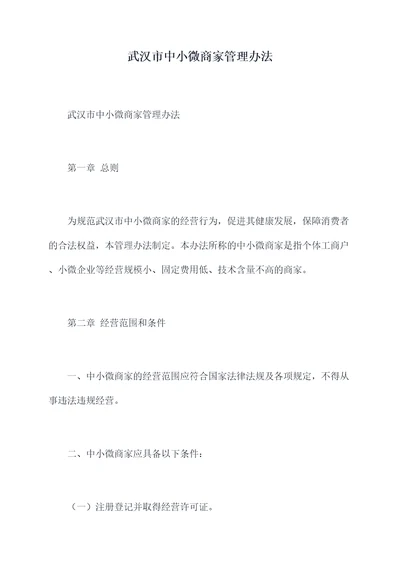 武汉市中小微商家管理办法

武汉市中小微商家管理办法

第一章 总则

为规范武汉市中小微商家的经营行为，促进其健康发展，保障消费者的合法权益，本管理办法制定。本办法所称的中小微商家是指个体工商户、小微企业等经营规模小、固定费用低、技术含量不高的商家。

第二章 经营范围和条件

一、中小微商家的经营范围应符合国家法律法规及各项规定，不得从事违法违规经营。

二、中小微商家应具备以下条件：

（一）注册登记并取得经营许可证。